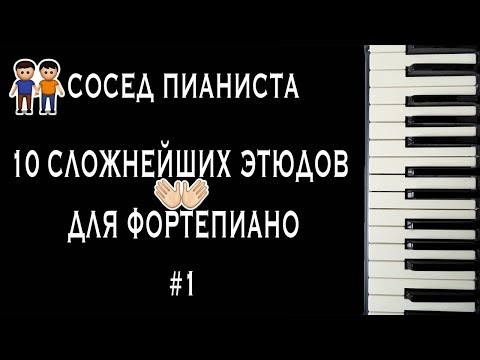 СОСЕД ПИАНИСТА

10 СЛОЖНЕЙШИХ ЭТЮДОВ
ДЛЯ ФОРТЕПИАНО

#1